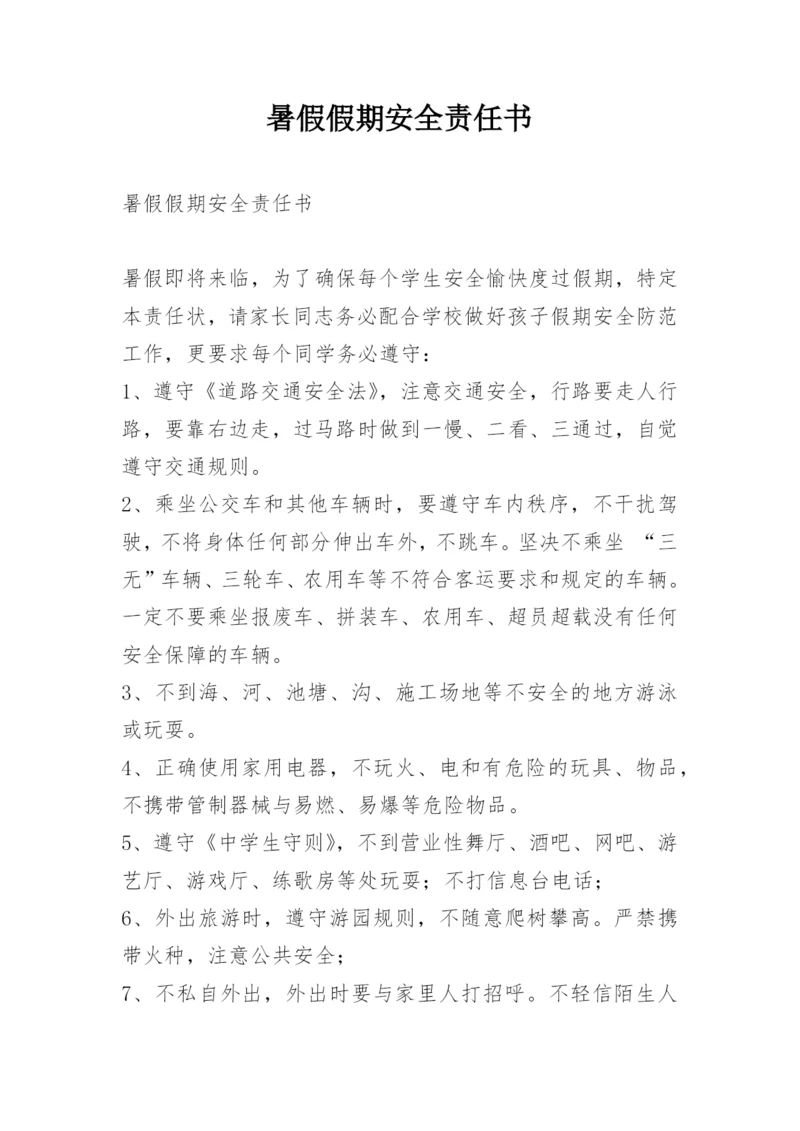 暑假假期安全责任书

暑假假期安全责任书

暑假即将来临，为了确保每个学生安全愉快度过假期，特定本责任状，请家长同志务必配合学校做好孩子假期安全防范工作，更要求每个同学务必遵守：

1、遵守《道路交通安全法》，注意交通安全，行路要走人行路，要靠右边走，过马路时做到一慢、二看、三通过，自觉遵守交通规则。

2、乘坐公交车和其他车辆时，要遵守车内秩序，不干扰驾驶，不将身体任何部分伸出车外，不跳车。坚决不乘坐 “三无”车辆、三轮车、农用车等不符合客运要求和规定的车辆。一定不要乘坐报废车、拼装车、农用车、超员超载没有任何安全保障的车辆。

3、不到海、河、池塘、沟、施工场地等不安全的地方游泳或玩耍。

4、正确使用家用电器，不玩火、电和有危险的玩具、物品，不携带管制器械与易燃、易爆等危险物品。

5、遵守《中学生守则》，不到营业性舞厅、酒吧、网吧、游艺厅、游戏厅、练歌房等处玩耍；不打信息台电话；

6、外出旅游时，遵守游园规则，不随意爬树攀高。严禁携带火种，注意公共安全；

7、不私自外出，外出时要与家里人打招呼。不轻信陌生人